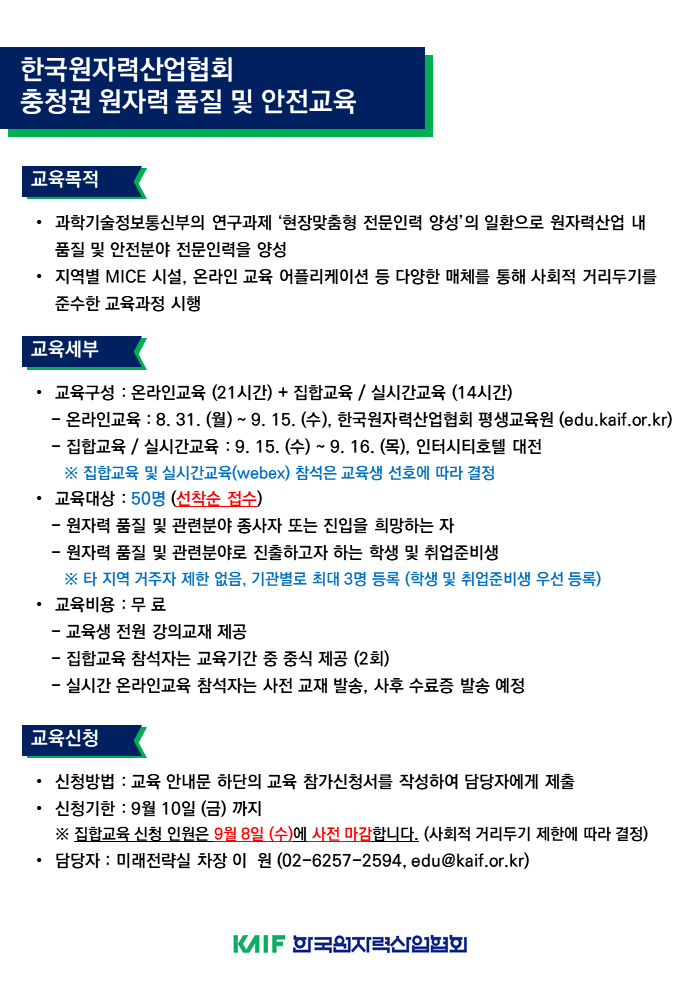 한국원자력산업협회
충청권 원자력 품질 및 안전교육

교육목적

• 과학기술정보통신부의 연구과제 '현장맞춤형 전문인력 양성'의 일환으로 원자력산업 내 품질 및 안전분야 전문인력을 양성
• 지역별 MICE 시설, 온라인 교육 어플리케이션 등 다양한 매체를 통해 사회적 거리두기를 준수한 교육과정 시행

교육세부

• 교육구성 : 온라인교육 (21시간) + 집합교육 / 실시간교육 (14시간)
- 온라인교육 : 8. 31. (월) ~ 9. 15. (수), 한국원자력산업협회 평생교육원 (edu.kaif.or.kr)
- 집합교육 / 실시간교육 : 9. 15. (수) ~ 9. 16. (목), 인터시티호텔 대전
※ 집합교육 및 실시간교육(webex) 참석은 교육생 선호에 따라 결정
• 교육대상 : 50명 (선착순 접수)
- 원자력 품질 및 관련분야 종사자 또는 진입을 희망하는 자
- 원자력 품질 및 관련분야로 진출하고자 하는 학생 및 취업준비생
※ 타 지역 거주자 제한 없음, 기관별로 최대 3명 등록 (학생 및 취업준비생 우선 등록)
• 교육비용 : 무 료
- 교육생 전원 강의교재 제공
- 집합교육 참석자는 교육기간 중 중식 제공 (2회)
- 실시간 온라인교육 참석자는 사전 교재 발송, 사후 수료증 발송 예정

교육신청

• 신청방법 : 교육 안내문 하단의 교육 참가신청서를 작성하여 담당자에게 제출
• 신청기한 : 9월 10일 (금) 까지
※ 집합교육 신청 인원은 9월 8일 (수)에 사전 마감합니다. (사회적 거리두기 제한에 따라 결정)
• 담당자 : 미래전략실 차장 이 원 (02-6257-2594, edu@kaif.or.kr)

KAIF 한국원자력산업협회